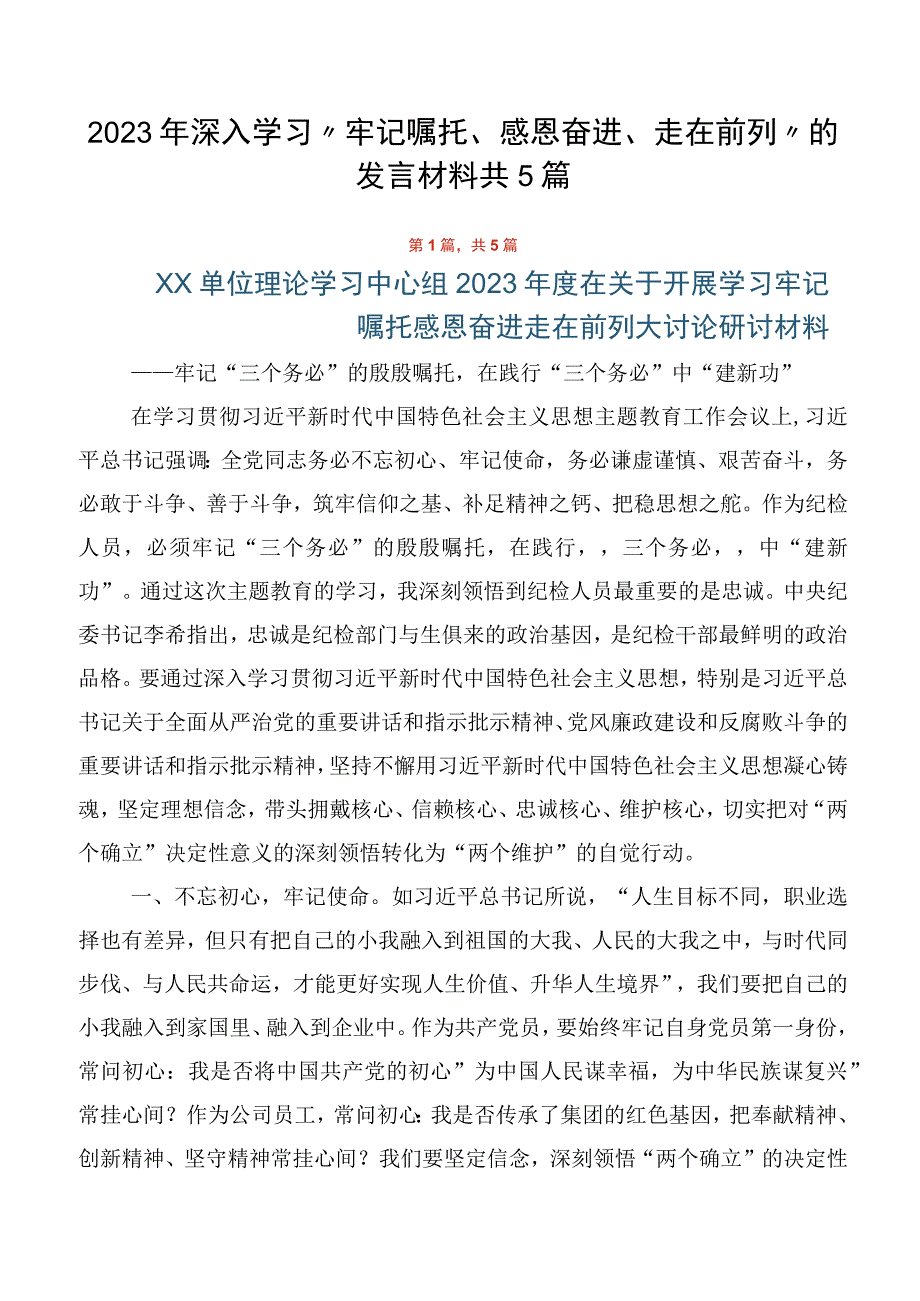 2023年深入学习〃牢记嘱托、感恩奋进、走在前列〃的发言材料共5篇

第1篇，共5篇

XX单位理论学习中心组2023年度在关于开展学习牢记嘱托感恩奋进走在前列大讨论研讨材料

——牢记“三个务必”的殷殷嘱托，在践行“三个务必”中“建新功”

在学习贯彻习近平新时代中国特色社会主义思想主题教育工作会议上，习近平总书记强调：全党同志务必不忘初心、牢记使命，务必谦虚谨慎、艰苦奋斗，务必敢于斗争、善于斗争，筑牢信仰之基、补足精神之钙、把稳思想之舵。作为纪检人员，必须牢记“三个务必”的殷殷嘱托，在践行，，三个务必，，中“建新功”。通过这次主题教育的学习，我深刻领悟到纪检人员最重要的是忠诚。中央纪委书记李希指出，忠诚是纪检部门与生俱来的政治基因，是纪检干部最鲜明的政治品格。要通过深入学习贯彻习近平新时代中国特色社会主义思想，特别是习近平总书记关于全面从严治党的重要讲话和指示批示精神、党风廉政建设和反腐败斗争的重要讲话和指示批示精神，坚持不懈用习近平新时代中国特色社会主义思想凝心铸魂，坚定理想信念，带头拥戴核心、信赖核心、忠诚核心、维护核心，切实把对“两个确立”决定性意义的深刻领悟转化为“两个维护”的自觉行动。

一、不忘初心，牢记使命。如习近平总书记所说，“人生目标不同，职业选择也有差异，但只有把自己的小我融入到祖国的大我、人民的大我之中，与时代同步伐、与人民共命运，才能更好实现人生价值、升华人生境界”，我们要把自己的小我融入到家国里、融入到企业中。作为共产党员，要始终牢记自身党员第一身份，常问初心：我是否将中国共产党的初心”为中国人民谋幸福，为中华民族谋复兴”常挂心间？作为公司员工，常问初心：我是否传承了集团的红色基因，把奉献精神、创新精神、坚守精神常挂心间？我们要坚定信念，深刻领悟“两个确立”的决定性